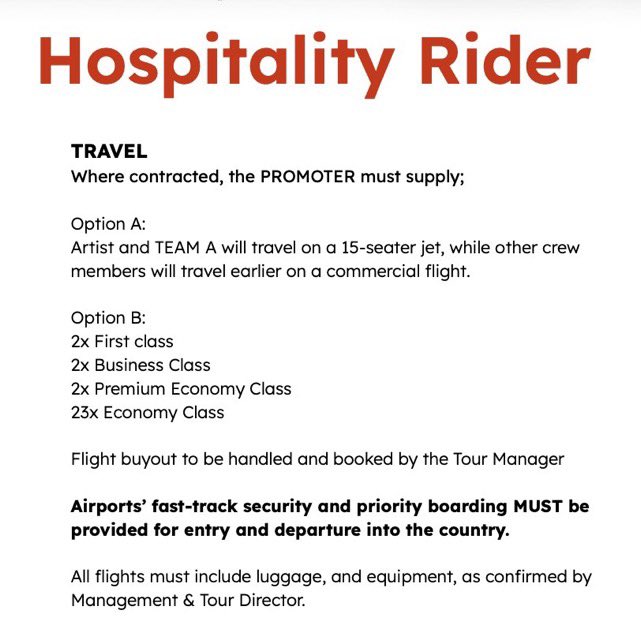 Hospitality Rider

TRAVEL
Where contracted, the PROMOTER must supply;

Option A:
Artist and TEAM A will travel on a 15-seater jet, while other crew members will travel earlier on a commercial flight.

Option B:
2x First class
2x Business Class
2x Premium Economy Class
23x Economy Class

Flight buyout to be handled and booked by the Tour Manager

Airports' fast-track security and priority boarding MUST be provided for entry and departure into the country.

All flights must include luggage, and equipment, as confirmed by Management & Tour Director.